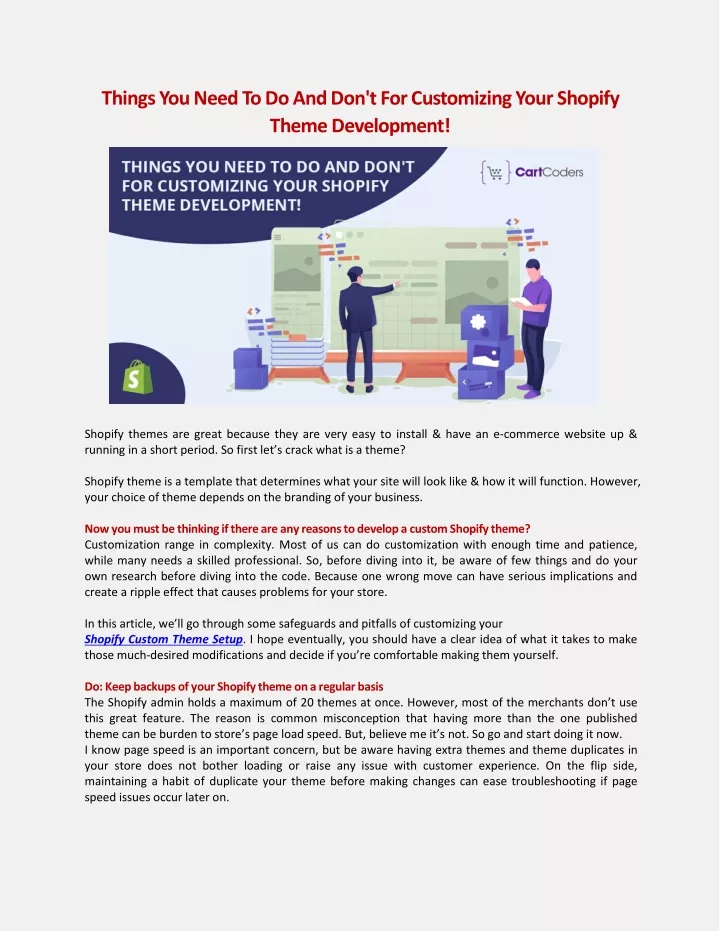 Things You Need To Do And Don't For Customizing Your Shopify Theme Development!

THINGS YOU NEED TO DO AND DON'T FOR CUSTOMIZING YOUR SHOPIFY THEME DEVELOPMENT!

CartCoders

Shopify themes are great because they are very easy to install & have an e-commerce website up & running in a short period. So first let's crack what is a theme?

Shopify theme is a template that determines what your site will look like & how it will function. However, your choice of theme depends on the branding of your business.

Now you must be thinking if there are any reasons to develop a custom Shopify theme?
Customization range in complexity. Most of us can do customization with enough time and patience, while many needs a skilled professional. So, before diving into it, be aware of few things and do your own research before diving into the code. Because one wrong move can have serious implications and create a ripple effect that causes problems for your store.

In this article, we'll go through some safeguards and pitfalls of customizing your Shopify Custom Theme Setup. I hope eventually, you should have a clear idea of what it takes to make those much-desired modifications and decide if you're comfortable making them yourself.

Do: Keep backups of your Shopify theme on a regular basis
The Shopify admin holds a maximum of 20 themes at once. However, most of the merchants don't use this great feature. The reason is common misconception that having more than the one published theme can be burden to store's page load speed. But, believe me it's not. So go and start doing it now.
I know page speed is an important concern, but be aware having extra themes and theme duplicates in your store does not bother loading or raise any issue with customer experience. On the flip side, maintaining a habit of duplicate your theme before making changes can ease troubleshooting if page speed issues occur later on.